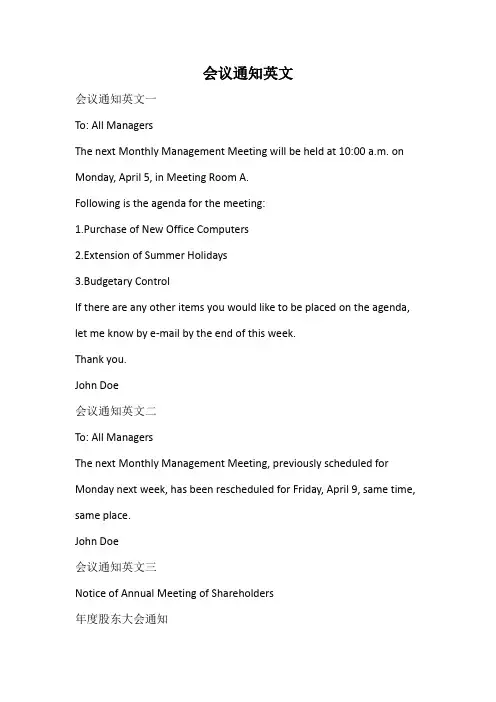 会议通知英文

会议通知英文一

To: All Managers

The next Monthly Management Meeting will be held at 10:00 a.m. on Monday, April 5, in Meeting Room A.

Following is the agenda for the meeting:

1.Purchase of New Office Computers

2.Extension of Summer Holidays

3.Budgetary Control

If there are any other items you would like to be placed on the agenda, let me know by e-mail by the end of this week.

Thank you.

John Doe

会议通知英文二

To: All Managers

The next Monthly Management Meeting, previously scheduled for Monday next week, has been rescheduled for Friday, April 9, same time, same place.

John Doe

会议通知英文三

Notice of Annual Meeting of Shareholders

年度股东大会通知